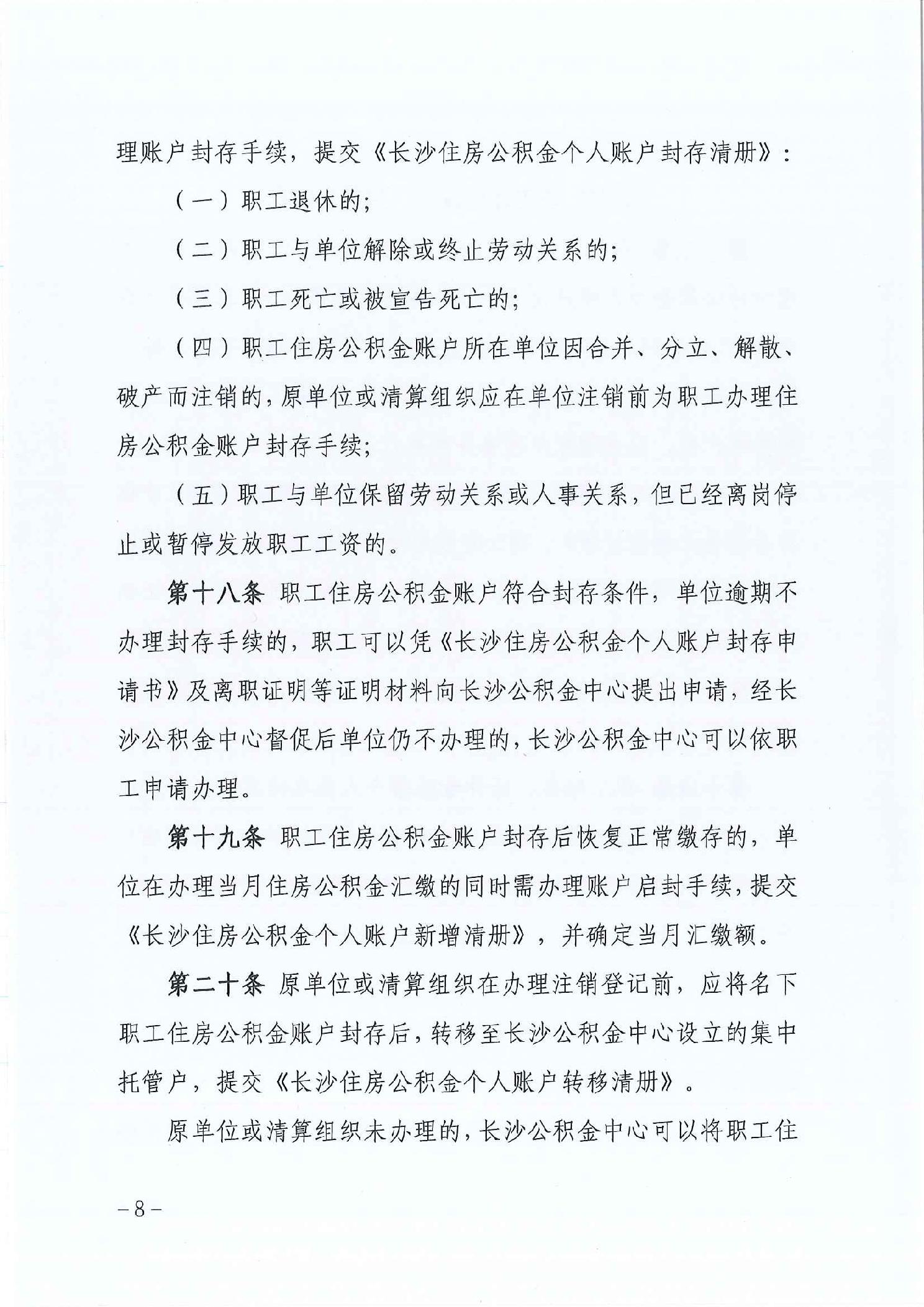 理账户封存手续，提交《长沙住房公积金个人账户封存清册》：

（一）职工退休的；

（二）职工与单位解除或终止劳动关系的；

（三）职工死亡或被宣告死亡的；

（四）职工住房公积金账户所在单位因合并、分立、解散、破产而注销的，原单位或清算组织应在单位注销前为职工办理住房公积金账户封存手续；

（五）职工与单位保留劳动关系或人事关系，但已经离岗停止或暂停发放职工工资的。

第十八条 职工住房公积金账户符合封存条件，单位逾期不办理封存手续的，职工可以凭《长沙住房公积金个人账户封存申请书》及离职证明等证明材料向长沙公积金中心提出申请，经长沙公积金中心督促后单位仍不办理的，长沙公积金中心可以依职工申请办理。

第十九条 职工住房公积金账户封存后恢复正常缴存的，单位在办理当月住房公积金汇缴的同时需办理账户启封手续，提交《长沙住房公积金个人账户新增清册》，并确定当月汇缴额。

第二十条 原单位或清算组织在办理注销登记前，应将名下职工住房公积金账户封存后，转移至长沙公积金中心设立的集中托管户，提交《长沙住房公积金个人账户转移清册》。

原单位或清算组织未办理的，长沙公积金中心可以将职工住

－8－